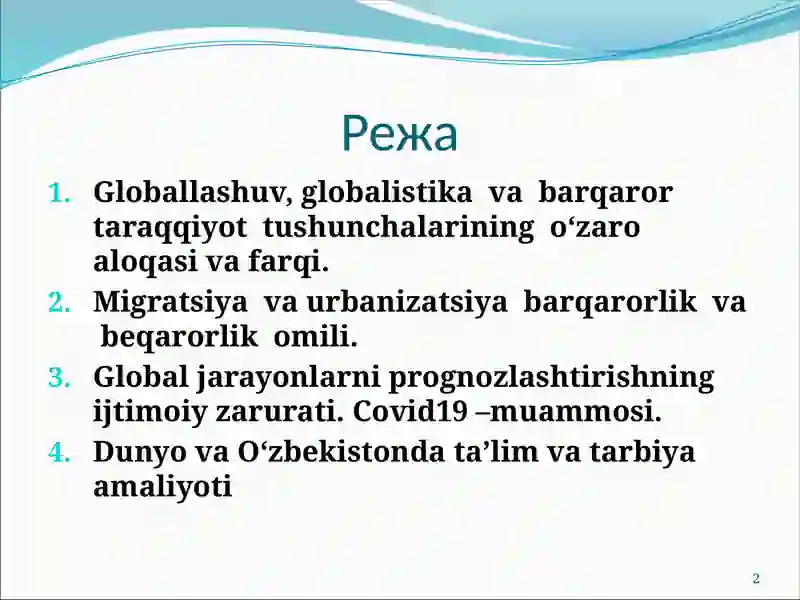 Режа

1. Globallashuv, globalistika va barqaror taraqqiyot tushunchalarining o‘zaro aloqasi va farqi.
2. Migratsiya va urbanizatsiya barqarorlik va beqarorlik omili.
3. Global jarayonlarni prognozlashtirishning ijtimoiy zarurati. Covid19 –muammosi.
4. Dunyo va O‘zbekistonda ta’lim va tarbiya amaliyoti

2